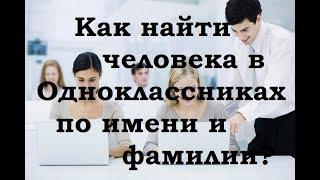 Как найти человека в Одноклассниках по имени и фамилии?